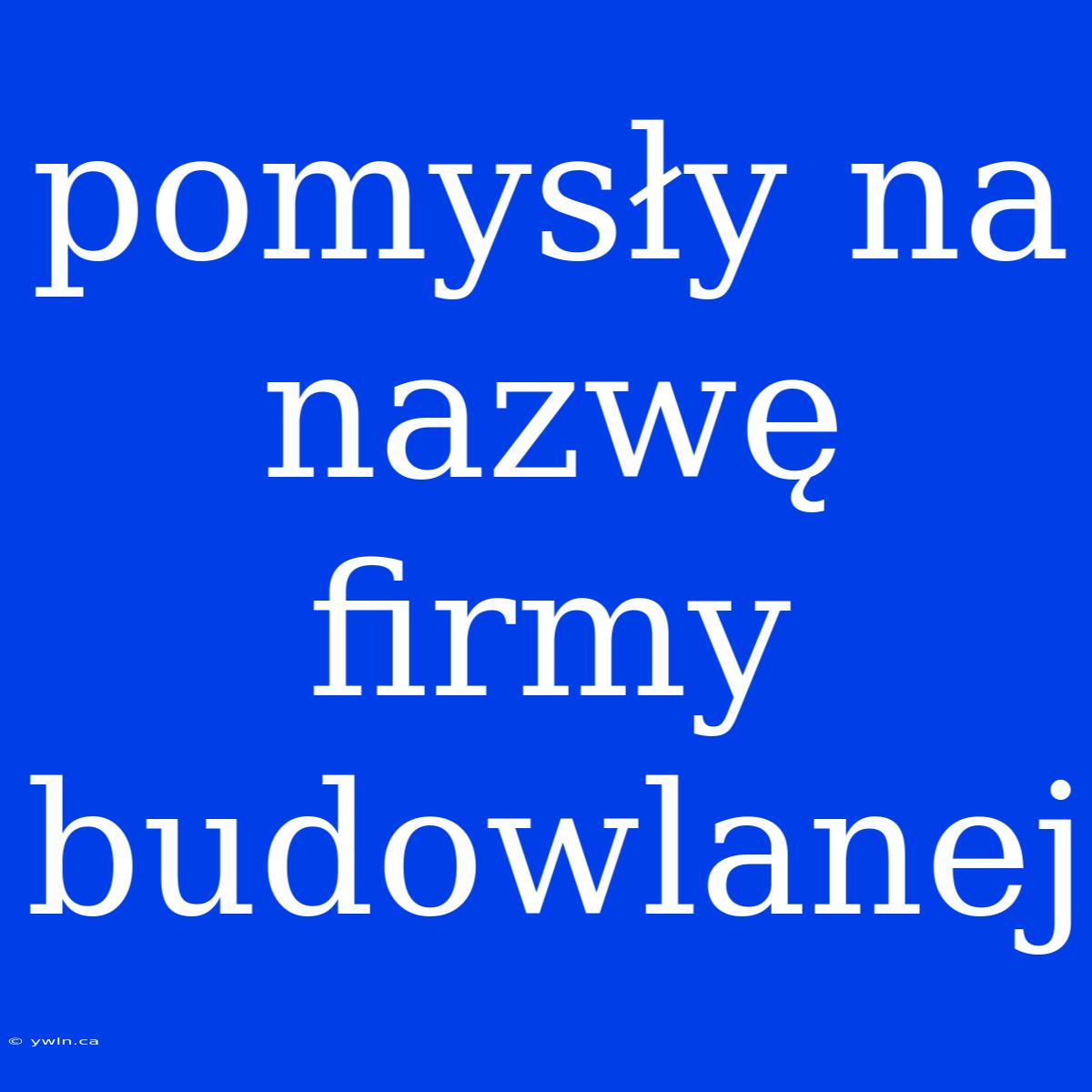 pomysły na nazwę firmy budowlanej

© ywln.ca